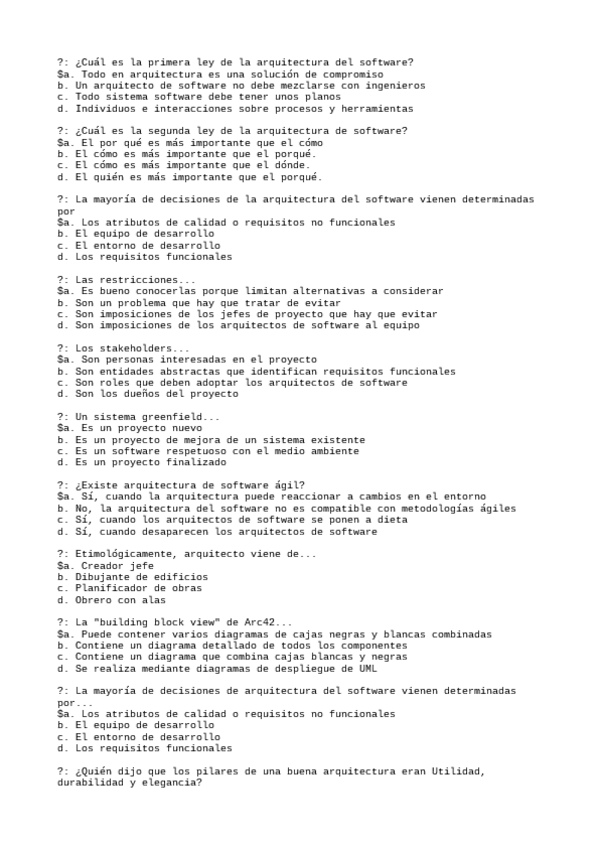 ?: ¿Cuál es la primera ley de la arquitectura del software?
$a. Todo en arquitectura es una solución de compromiso
b. Un arquitecto de software no debe mezclarse con ingenieros
c. Todo sistema software debe tener unos planos
d. Individuos e interacciones sobre procesos y herramientas

?: ¿Cuál es la segunda ley de la arquitectura de software?
$a. El por qué es más importante que el cómo
b. El cómo es más importante que el porqué.
c. El cómo es más importante que el dónde.
d. El quién es más importante que el porqué.

?: La mayoría de decisiones de la arquitectura del software vienen determinadas por
$a. Los atributos de calidad o requisitos no funcionales
b. El equipo de desarrollo
c. El entorno de desarrollo
d. Los requisitos funcionales

?: Las restricciones...
$a. Es bueno conocerlas porque limitan alternativas a considerar
b. Son un problema que hay que tratar de evitar
c. Son imposiciones de los jefes de proyecto que hay que evitar
d. Son imposiciones de los arquitectos de software al equipo

?: Los stakeholders...
$a. Son personas interesadas en el proyecto
b. Son entidades abstractas que identifican requisitos funcionales
c. Son roles que deben adoptar los arquitectos de software
d. Son los dueños del proyecto

?: Un sistema greenfield...
$a. Es un proyecto nuevo
b. Es un proyecto de mejora de un sistema existente
c. Es un software respetuoso con el medio ambiente
d. Es un proyecto finalizado

?: ¿Existe arquitectura de software ágil?
$a. Sí, cuando la arquitectura puede reaccionar a cambios en el entorno
b. No, la arquitectura del software no es compatible con metodologías ágiles
c. Sí, cuando los arquitectos de software se ponen a dieta
d. Sí, cuando desaparecen los arquitectos de software

?: Etimológicamente, arquitecto viene de...
$a. Creador jefe
b. Dibujante de edificios
c. Planificador de obras
d. Obrero con alas

?: La "building block view" de Arc42...
$a. Puede contener varios diagramas de cajas negras y blancas combinadas
b. Contiene un diagrama detallado de todos los componentes
c. Contiene un diagrama que combina cajas blancas y negras
d. Se realiza mediante diagramas de despliegue de UML

?: La mayoría de decisiones de arquitectura del software vienen determinadas por...
$a. Los atributos de calidad o requisitos no funcionales
b. El equipo de desarrollo
c. El entorno de desarrollo
d. Los requisitos funcionales

?: ¿Quién dijo que los pilares de una buena arquitectura eran Utilidad, durabilidad y elegancia?